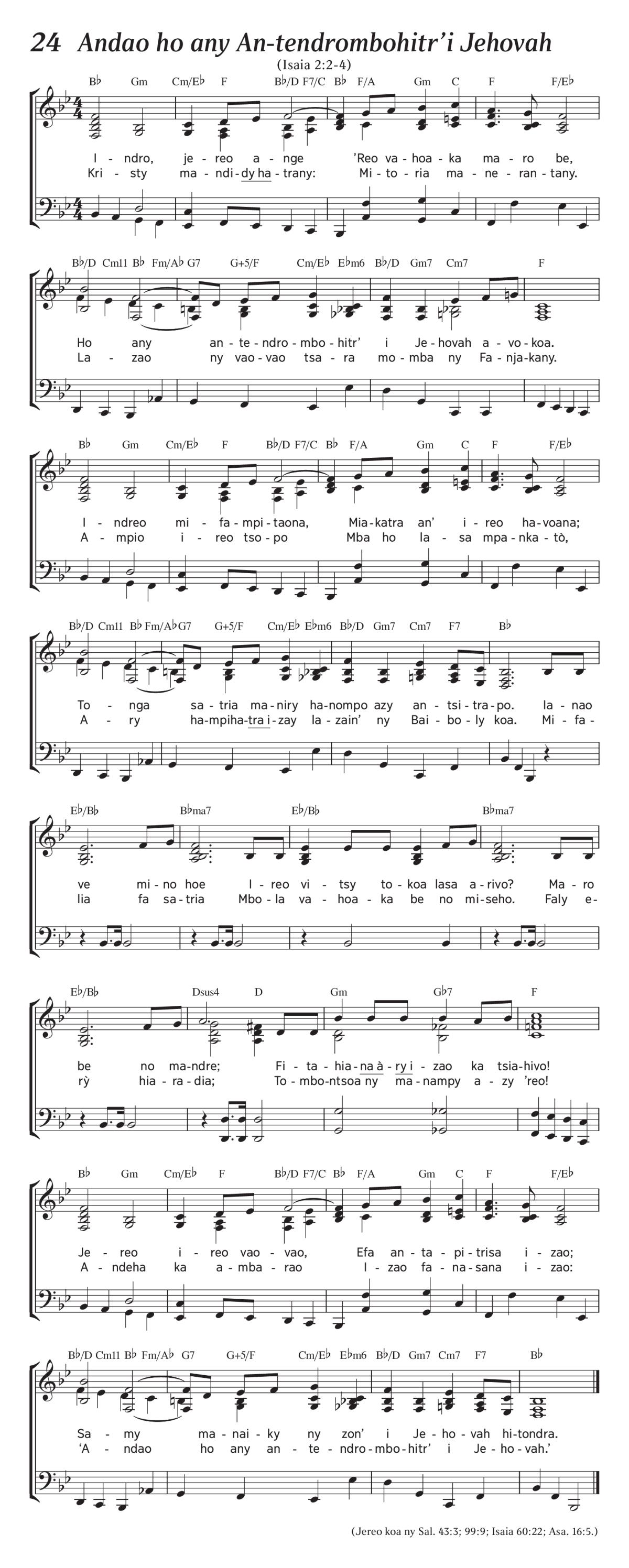 24 Andao ho any An-tendrombohitr'i Jehovah

(Isaia 2:2-4)

B♭ Gm Cm/E♭ F B♭/D F7/C B♭ F/A Gm C F F/E♭

I - ndro, je - reo a - nge 'Reo va - hoa - ka ma - ro be,
Kri - sty ma - ndi - dy ha - trany: Mi - to - ria ma - ne - ran - tany.

B♭/D Cm11 B♭ Fm/A♭ G7 G+5/F Cm/E♭ E♭m6 B♭/D Gm7 Cm7 F

Ho any an - te - ndro - mbo - hitr' i Je - hovah a - vo - koa.
La - zao ny vao - vao tsa - ra mo - mba ny Fa - nja - kany.

B♭ Gm Cm/E♭ F B♭/D F7/C B♭ F/A Gm C F F/E♭

I - ndreo mi - fa - mpi - taona, Mia - katra an' i - reo ha - voana;
A - mpio i - reo tso - po Mba ho la - sa mpa - nka - tò,

B♭/D Cm11 B♭ Fm/A♭ G7 G+5/F Cm/E♭ E♭m6 B♭/D Gm7 Cm7 F7 B♭

To - nga sa - tria ma - niry ha - nompo azy an - tsi - tra - po. Ia - nao
A - ry ha - mpiha - tra i - zay la - zain' ny Bai - bo - ly koa. Mi - fa -

E♭/B♭ B♭ma7 E♭/B♭ B♭ma7

ve mi - no hoe I - reo vi - tsy to - koa lasa a - rivo? Ma - ro
lia fa sa - tria Mbo - la va - hoa - ka be no mi - seho. Faly e -

E♭/B♭ Dsus4 D Gm G♭7 F

be no ma - ndre; Fi - ta - hia - na à - ry i - zao ka tsia - hivo!
rỳ hia - ra - dia; To - mbo - ntsoa ny ma - nampy a - zy 'reo!

B♭ Gm Cm/E♭ F B♭/D F7/C B♭ F/A Gm C F F/E♭

Je - reo i - reo vao - vao, Efa an - ta - pi - trisa i - zao;
A - ndeha ka a - mba - rao I - zao fa - na - sana i - zao:

B♭/D Cm11 B♭ Fm/A♭ G7 G+5/F Cm/E♭ E♭m6 B♭/D Gm7 Cm7 F7 B♭

Sa - my ma - nai - ky ny zon' i Je - ho - vah hi - tondra.
'A - ndao ho any an - te - ndro - mbo - hitr' i Je - ho - vah.'

(Jereo koa ny Sal. 43:3; 99:9; Isaia 60:22; Asa. 16:5.)